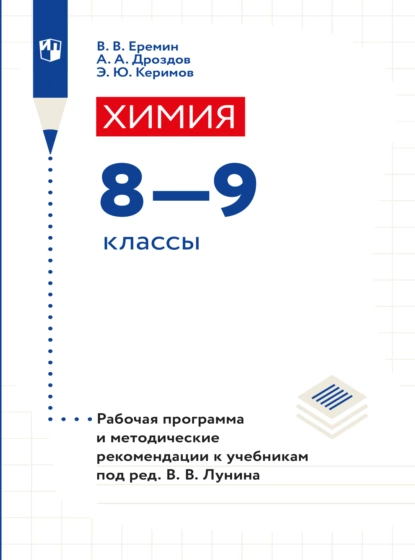 В. В. Еремин
А. А. Дроздов
Э. Ю. Керимов

ХИМИЯ

8—9

классы

Рабочая программа и методические рекомендации к учебникам под ред. В. В. Лунина